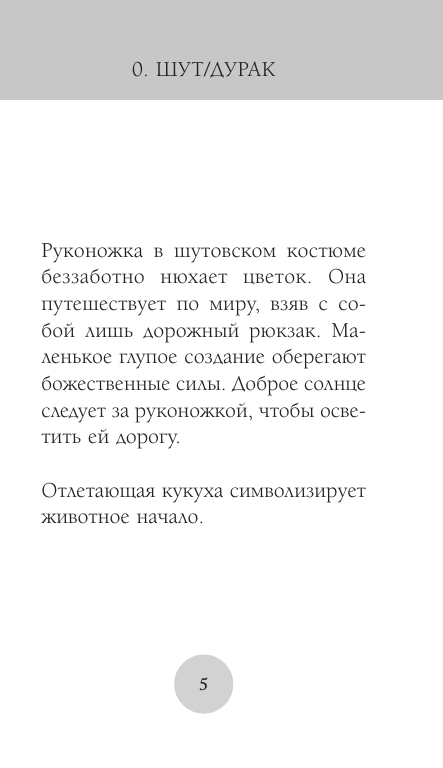 0. ШУТ/ДУРАК

Руконожка в шутовском костюме беззаботно нюхает цветок. Она путешествует по миру, взяв с собой лишь дорожный рюкзак. Маленькое глупое создание оберегают божественные силы. Доброе солнце следует за руконожкой, чтобы осветить ей дорогу.

Отлетающая кукуха символизирует животное начало.

5